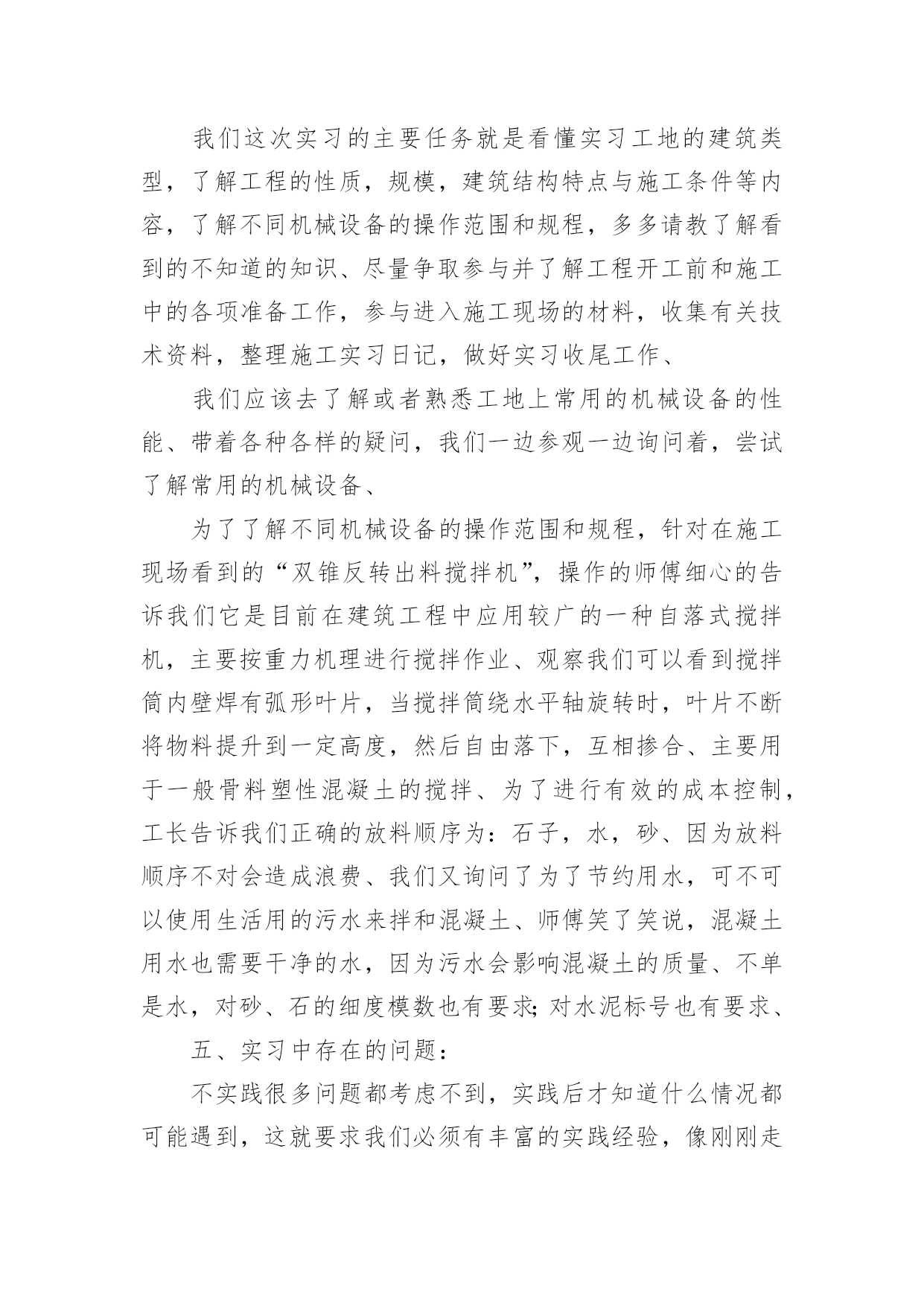 我们这次实习的主要任务就是看懂实习工地的建筑类型，了解工程的性质，规模，建筑结构特点与施工条件等内容，了解不同机械设备的操作范围和规程，多多请教了解看到的不知道的知识、尽量争取参与并了解工程开工前和施工中的各项准备工作，参与进入施工现场的材料，收集有关技术资料，整理施工实习日记，做好实习收尾工作、

我们应该去了解或者熟悉工地上常用的机械设备的性能、带着各种各样的疑问，我们一边参观一边询问着，尝试了解常用的机械设备、

为了了解不同机械设备的操作范围和规程，针对在施工现场看到的“双锥反转出料搅拌机”，操作的师傅细心的告诉我们它是目前在建筑工程中应用较广的一种自落式搅拌机，主要按重力机理进行搅拌作业、观察我们可以看到搅拌筒内壁焊有弧形叶片，当搅拌筒绕水平轴旋转时，叶片不断将物料提升到一定高度，然后自由落下，互相掺合、主要用于一般骨料塑性混凝土的搅拌、为了进行有效的成本控制，工长告诉我们正确的放料顺序为：石子，水，砂、因为放料顺序不对会造成浪费、我们又询问了为了节约用水，可不可以使用生活用的污水来拌和混凝土、师傅笑了笑说，混凝土用水也需要干净的水，因为污水会影响混凝土的质量、不单是水，对砂、石的细度模数也有要求;对水泥标号也有要求、

五、实习中存在的问题：

不实践很多问题都考虑不到，实践后才知道什么情况都可能遇到，这就要求我们必须有丰富的实践经验，像刚刚走